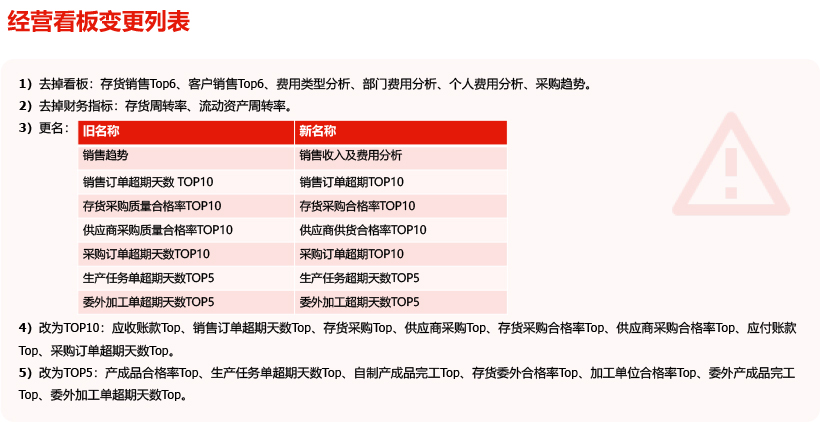 经营看板变更列表

1）去掉看板：存货销售Top6、客户销售Top6、费用类型分析、部门费用分析、个人费用分析、采购趋势。

2）去掉财务指标：存货周转率、流动资产周转率。

3）更名：

| 旧名称 | 新名称 |
|---|---|
| 销售趋势 | 销售收入及费用分析 |
| 销售订单超期天数 TOP10 | 销售订单超期TOP10 |
| 存货采购质量合格率TOP10 | 存货采购合格率TOP10 |
| 供应商采购质量合格率TOP10 | 供应商供货合格率TOP10 |
| 采购订单超期天数TOP10 | 采购订单超期TOP10 |
| 生产任务单超期天数TOP5 | 生产任务超期天数TOP5 |
| 委外加工单超期天数TOP5 | 委外加工超期天数TOP5 |

4）改为TOP10：应收账款Top、销售订单超期天数Top、存货采购Top、供应商采购Top、存货采购合格率Top、供应商采购合格率Top、应付账款Top、采购订单超期天数Top。

5）改为TOP5：产成品合格率Top、生产任务单超期天数Top、自制产成品完工Top、存货委外合格率Top、加工单位合格率Top、委外产成品完工Top、委外加工单超期天数Top。